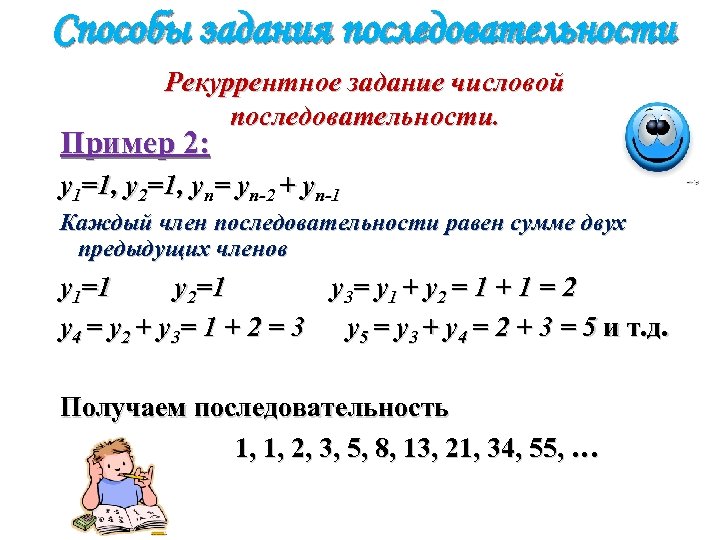 Способы задания последовательности

Рекуррентное задание числовой последовательности.

Пример 2:

$y_1=1$, $y_2=1$, $y_n= y_{n-2} + y_{n-1}$

Каждый член последовательности равен сумме двух предыдущих членов

$y_1=1$ $y_2=1$ $y_3= y_1 + y_2 = 1 + 1 = 2$

$y_4 = y_2 + y_3= 1 + 2 = 3$ $y_5 = y_3 + y_4 = 2 + 3 = 5$ и т.д.

Получаем последовательность

1, 1, 2, 3, 5, 8, 13, 21, 34, 55, …